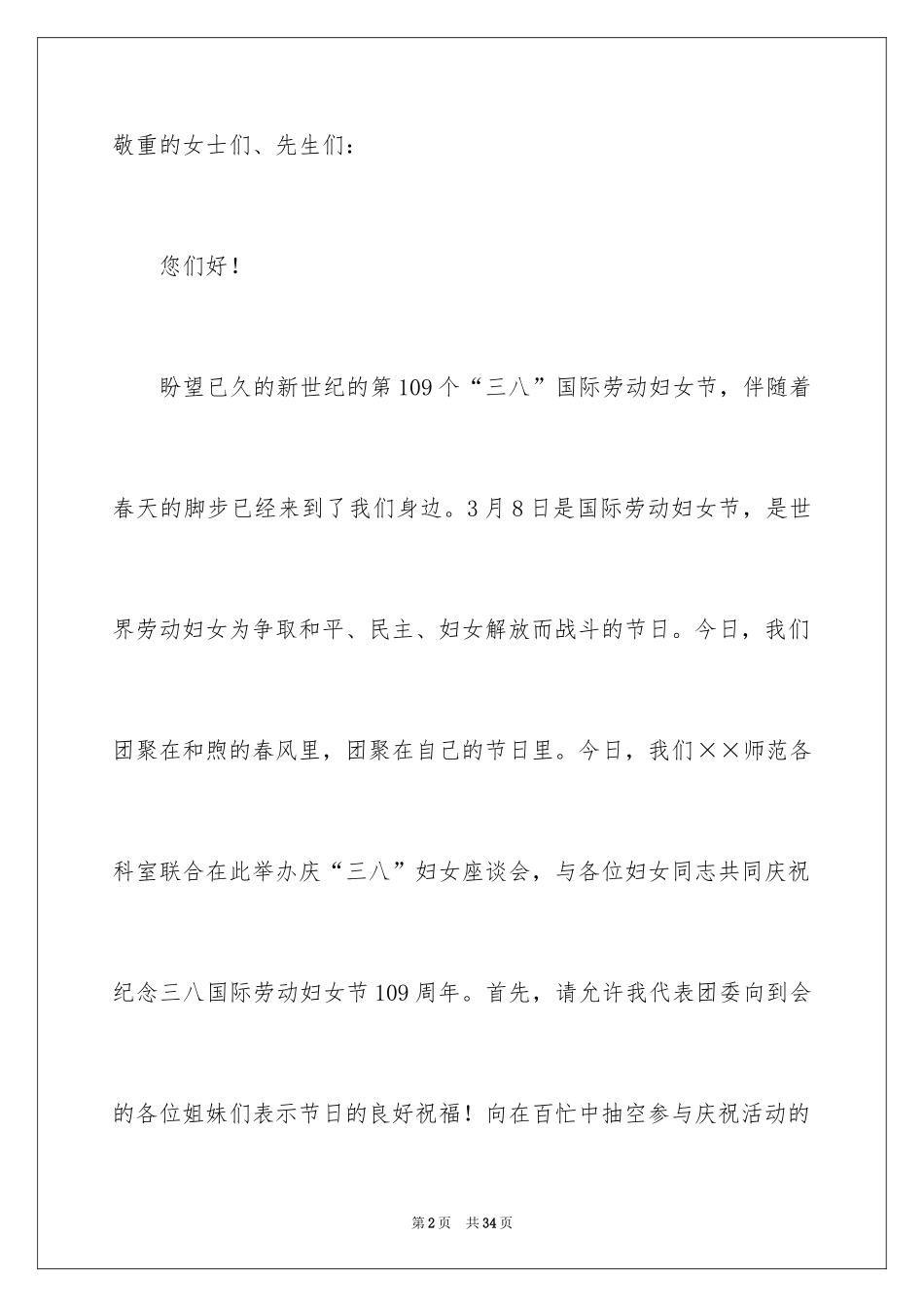 敬重的女士们、先生们：

您们好！

盼望已久的新世纪的第109个“三八”国际劳动妇女节，伴随着春天的脚步已经来到了我们身边。3月8日是国际劳动妇女节，是世界劳动妇女为争取和平、民主、妇女解放而战斗的节日。今日，我们团聚在和煦的春风里，团聚在自己的节日里。今日，我们××师范各科室联合在此举办庆“三八”妇女座谈会，与各位妇女同志共同庆祝纪念三八国际劳动妇女节109周年。首先，请允许我代表团委向到会的各位姐妹们表示节日的良好祝福！向在百忙中抽空参与庆祝活动的

第2页 共34页